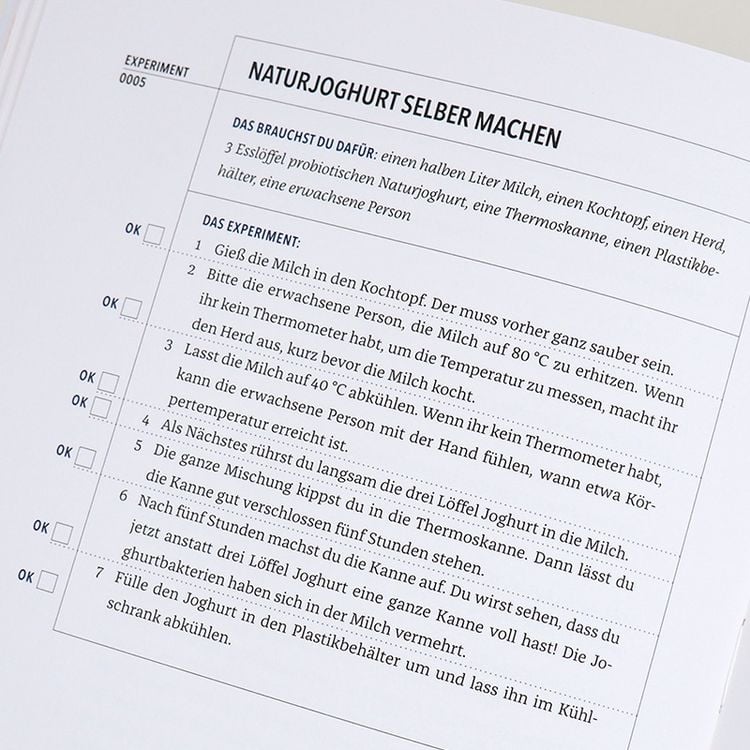 EXPERIMENT
0005

NATURJOGHURT SELBER MACHEN

DAS BRAUCHST DU DAFÜR: einen halben Liter Milch, einen Kochtopf, einen Herd, 3 Esslöffel probiotischen Naturjoghurt, eine Thermoskanne, einen Plastikbehälter, eine erwachsene Person

DAS EXPERIMENT:

OK 1 Gieß die Milch in den Kochtopf. Der muss vorher ganz sauber sein.

OK 2 Bitte die erwachsene Person, die Milch auf 80 °C zu erhitzen. Wenn ihr kein Thermometer habt, um die Temperatur zu messen, macht ihr den Herd aus, kurz bevor die Milch kocht.

OK 3 Lasst die Milch auf 40 °C abkühlen. Wenn ihr kein Thermometer habt, kann die erwachsene Person mit der Hand fühlen, wann etwa Körpertemperatur erreicht ist.

OK 4 Als Nächstes rührst du langsam die drei Löffel Joghurt in die Milch.

OK 5 Die ganze Mischung kippst du in die Thermoskanne. Dann lässt du die Kanne gut verschlossen fünf Stunden stehen.

OK 6 Nach fünf Stunden machst du die Kanne auf. Du wirst sehen, dass du jetzt anstatt drei Löffel Joghurt eine ganze Kanne voll hast! Die Joghurtbakterien haben sich in der Milch vermehrt.

OK 7 Fülle den Joghurt in den Plastikbehälter um und lass ihn im Kühlschrank abkühlen.